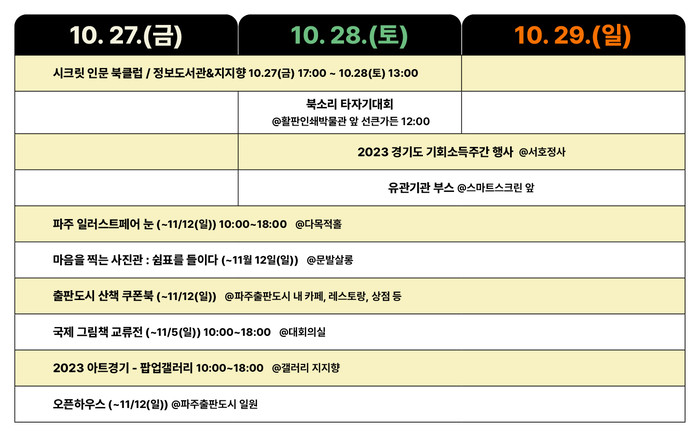 | 10. 27.(금) | 10. 28.(토) | 10. 29.(일) |
|---|---|---|
| 시크릿 인문 북클럽 / 정보도서관&지지향 10.27(금) 17:00 ~ 10.28(토) 13:00 | | |
| | 북소리 타자기대회 @활판인쇄박물관 앞 선큰가든 12:00 | |
| | 2023 경기도 기회소득주간 행사 @서호정사 | |
| | 유관기관 부스 @스마트스크린 앞 | |
| 파주 일러스트페어 눈 (~11/12(일)) 10:00~18:00 @다목적홀 | | |
| 마음을 찍는 사진관 : 쉼표를 들이다 (~11월 12일(일)) @문발살롱 | | |
| 출판도시 산책 쿠폰북 (~11/12(일)) @파주출판도시 내 카페, 레스토랑, 상점 등 | | |
| 국제 그림책 교류전 (~11/5(일)) 10:00~18:00 @대회의실 | | |
| 2023 아트경기 - 팝업갤러리 10:00~18:00 @갤러리 지지향 | | |
| 오픈하우스 (~11/12(일)) @파주출판도시 일원 | | |